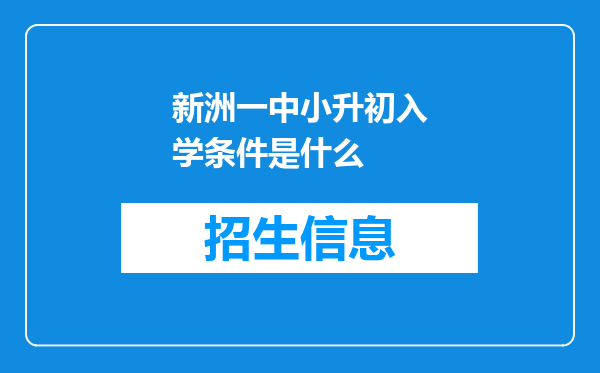 新洲一中小升初入学条件是什么

招生信息